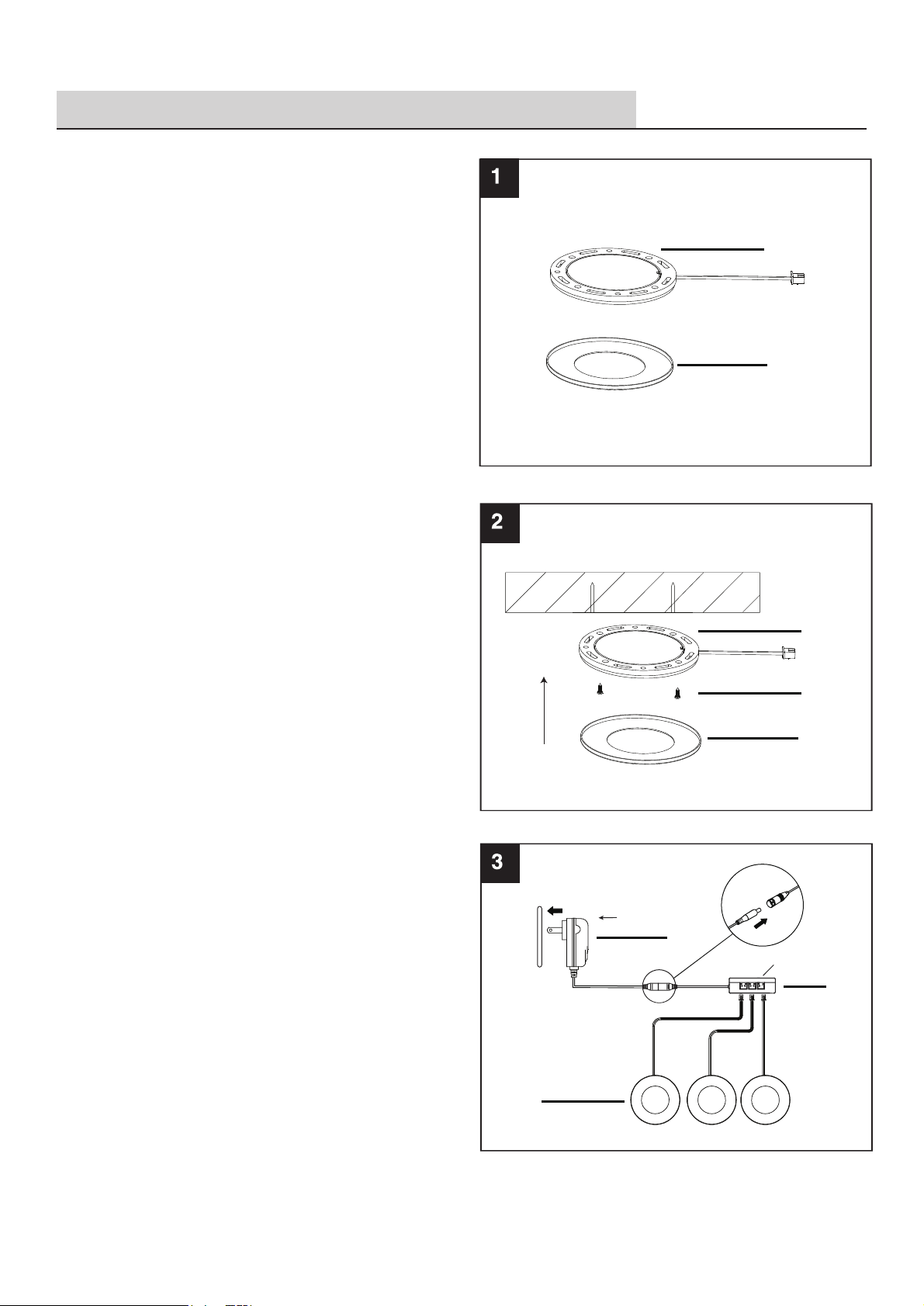 1

2

3